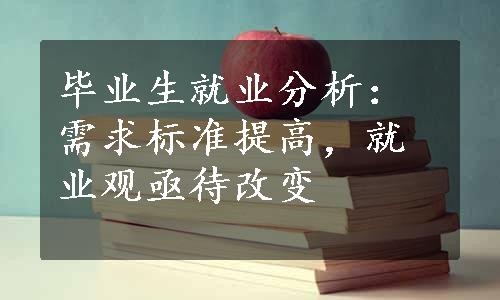 毕业生就业分析：需求标准提高，就业观亟待改变